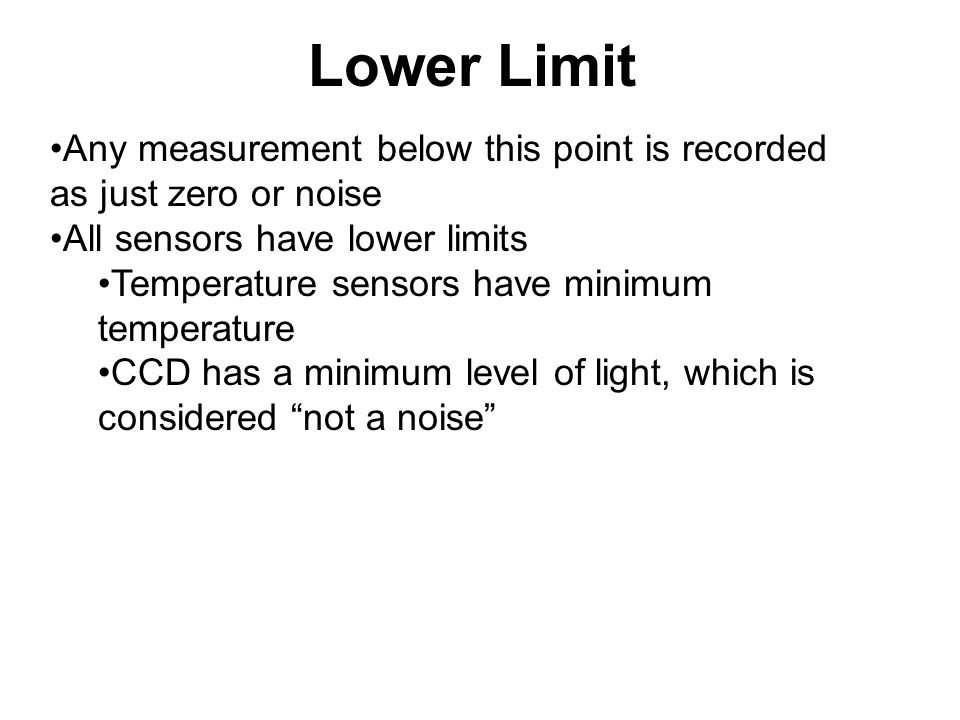 Lower Limit

•Any measurement below this point is recorded as just zero or noise
•All sensors have lower limits
•Temperature sensors have minimum temperature
•CCD has a minimum level of light, which is considered “not a noise”